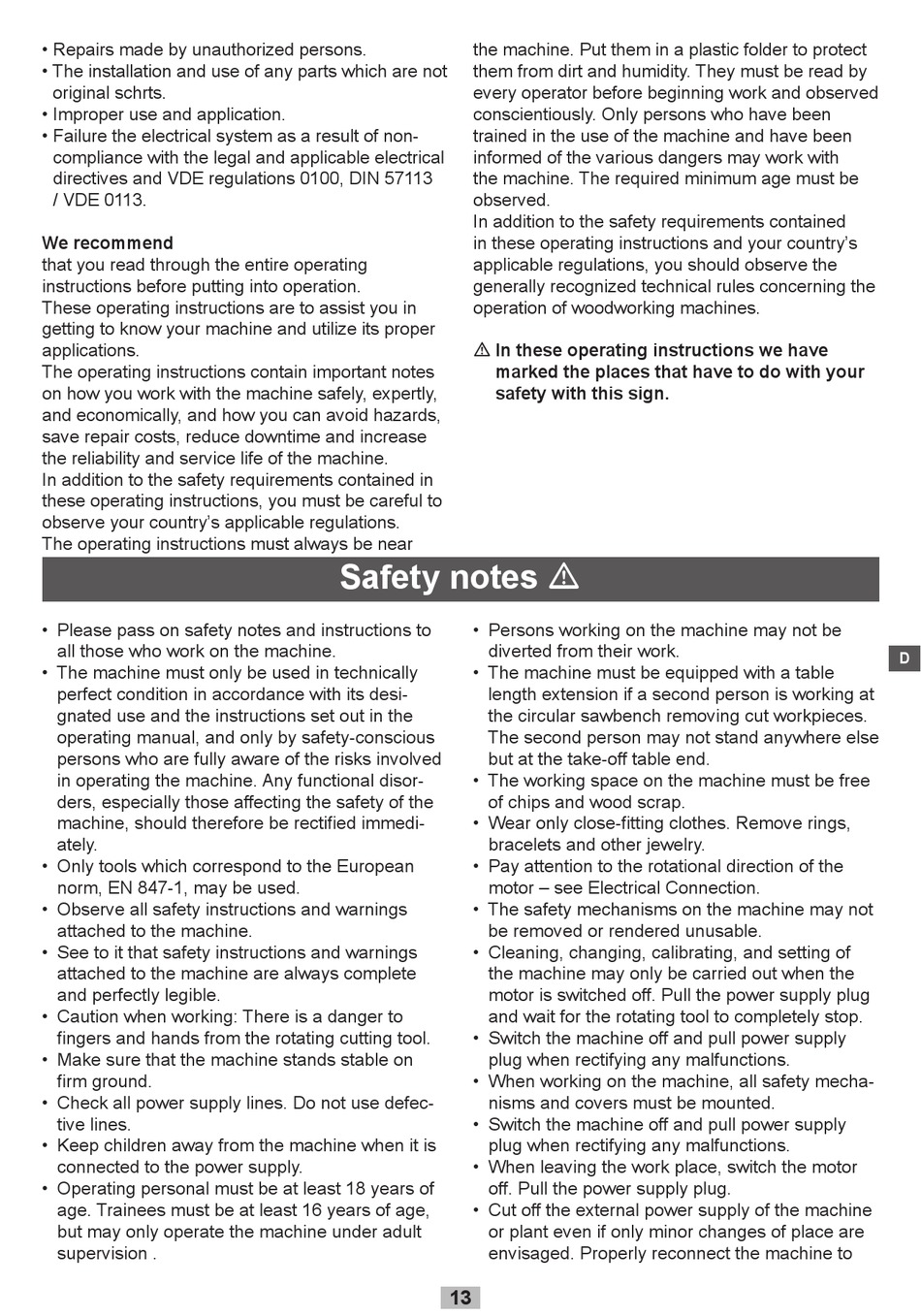 • Repairs made by unauthorized persons.
• The installation and use of any parts which are not original schrts.
• Improper use and application.
• Failure the electrical system as a result of non-compliance with the legal and applicable electrical directives and VDE regulations 0100, DIN 57113 / VDE 0113.

We recommend
that you read through the entire operating instructions before putting into operation.
These operating instructions are to assist you in getting to know your machine and utilize its proper applications.
The operating instructions contain important notes on how you work with the machine safely, expertly, and economically, and how you can avoid hazards, save repair costs, reduce downtime and increase the reliability and service life of the machine.
In addition to the safety requirements contained in these operating instructions, you must be careful to observe your country's applicable regulations.
The operating instructions must always be near the machine. Put them in a plastic folder to protect them from dirt and humidity. They must be read by every operator before beginning work and observed conscientiously. Only persons who have been trained in the use of the machine and have been informed of the various dangers may work with the machine. The required minimum age must be observed.
In addition to the safety requirements contained in these operating instructions and your country's applicable regulations, you should observe the generally recognized technical rules concerning the operation of woodworking machines.

⚠ In these operating instructions we have marked the places that have to do with your safety with this sign.

Safety notes ⚠

• Please pass on safety notes and instructions to all those who work on the machine.
• The machine must only be used in technically perfect condition in accordance with its designated use and the instructions set out in the operating manual, and only by safety-conscious persons who are fully aware of the risks involved in operating the machine. Any functional disorders, especially those affecting the safety of the machine, should therefore be rectified immediately.
• Only tools which correspond to the European norm, EN 847-1, may be used.
• Observe all safety instructions and warnings attached to the machine.
• See to it that safety instructions and warnings attached to the machine are always complete and perfectly legible.
• Caution when working: There is a danger to fingers and hands from the rotating cutting tool.
• Make sure that the machine stands stable on firm ground.
• Check all power supply lines. Do not use defective lines.
• Keep children away from the machine when it is connected to the power supply.
• Operating personal must be at least 18 years of age. Trainees must be at least 16 years of age, but may only operate the machine under adult supervision .
• Persons working on the machine may not be diverted from their work.
• The machine must be equipped with a table length extension if a second person is working at the circular sawbench removing cut workpieces. The second person may not stand anywhere else but at the take-off table end.
• The working space on the machine must be free of chips and wood scrap.
• Wear only close-fitting clothes. Remove rings, bracelets and other jewelry.
• Pay attention to the rotational direction of the motor – see Electrical Connection.
• The safety mechanisms on the machine may not be removed or rendered unusable.
• Cleaning, changing, calibrating, and setting of the machine may only be carried out when the motor is switched off. Pull the power supply plug and wait for the rotating tool to completely stop.
• Switch the machine off and pull power supply plug when rectifying any malfunctions.
• When working on the machine, all safety mechanisms and covers must be mounted.
• Switch the machine off and pull power supply plug when rectifying any malfunctions.
• When leaving the work place, switch the motor off. Pull the power supply plug.
• Cut off the external power supply of the machine or plant even if only minor changes of place are envisaged. Properly reconnect the machine to

D

13